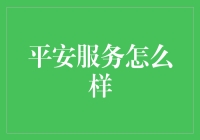 平安服务怎么样